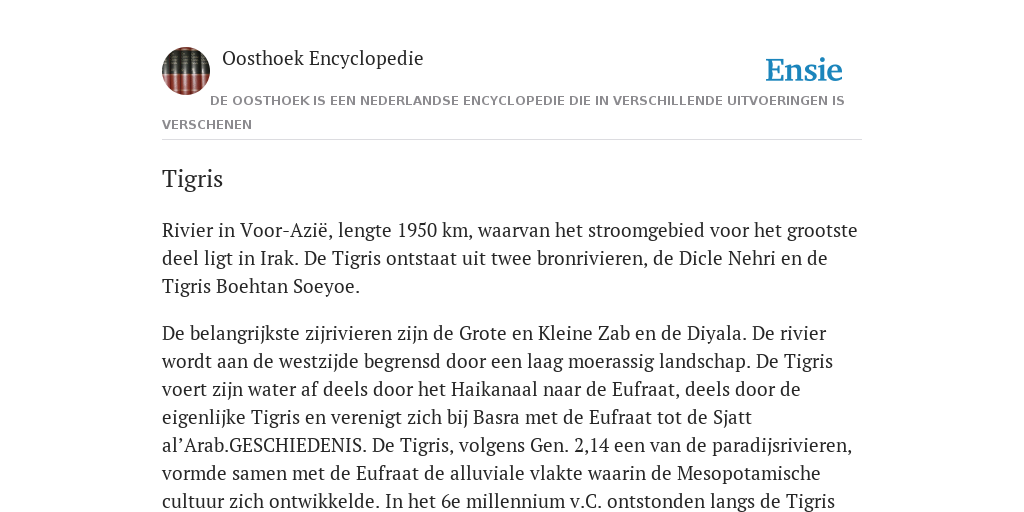 Oosthoek Encyclopedie

Ensie

DE OOSTHOEK IS EEN NEDERLANDSE ENCYCLOPEDIE DIE IN VERSCHILLENDE UITVOERINGEN IS VERSCHENEN

Tigris

Rivier in Voor-Azië, lengte 1950 km, waarvan het stroomgebied voor het grootste deel ligt in Irak. De Tigris ontstaat uit twee bronrivieren, de Dicle Nehri en de Tigris Boehtan Soeyoe.

De belangrijkste zijrivieren zijn de Grote en Kleine Zab en de Diyala. De rivier wordt aan de westzijde begrensd door een laag moerassig landschap. De Tigris voert zijn water af deels door het Haikanaal naar de Eufraat, deels door de eigenlijke Tigris en verenigt zich bij Basra met de Eufraat tot de Sjatt al’Arab.GESCHIEDENIS. De Tigris, volgens Gen. 2,14 een van de paradijsrivieren, vormde samen met de Eufraat de alluviale vlakte waarin de Mesopotamische cultuur zich ontwikkelde. In het 6e millennium v.C. ontstonden langs de Tigris